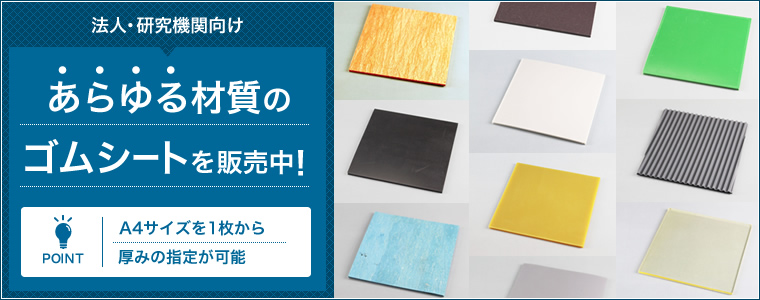 法人・研究機関向け

あらゆる材質の

ゴムシートを販売中!

POINT

A4サイズを1枚から

厚みの指定が可能